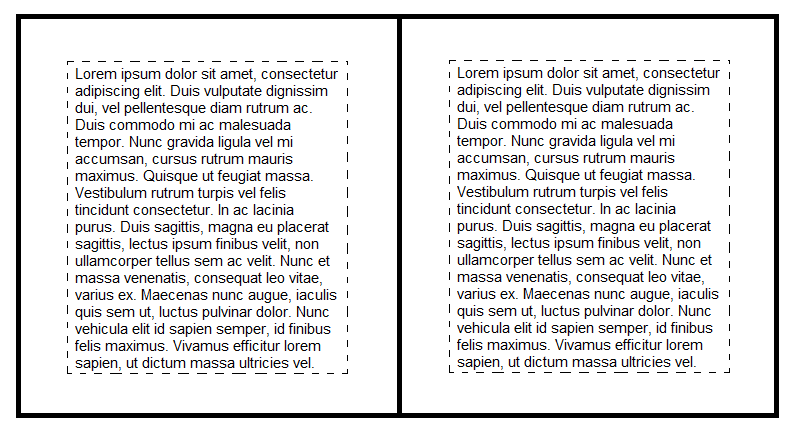 Lorem ipsum dolor sit amet, consectetur adipiscing elit. Duis vulputate dignissim dui, vel pellentesque diam rutrum ac. Duis commodo mi ac malesuada tempor. Nunc gravida ligula vel mi accumsan, cursus rutrum mauris maximus. Quisque ut feugiat massa. Vestibulum rutrum turpis vel felis tincidunt consectetur. In ac lacinia purus. Duis sagittis, magna eu placerat sagittis, lectus ipsum finibus velit, non ullamcorper tellus sem ac velit. Nunc et massa venenatis, consequat leo vitae, varius ex. Maecenas nunc augue, iaculis quis sem ut, luctus pulvinar dolor. Nunc vehicula elit id sapien semper, id finibus felis maximus. Vivamus efficitur lorem sapien, ut dictum massa ultricies vel.

Lorem ipsum dolor sit amet, consectetur adipiscing elit. Duis vulputate dignissim dui, vel pellentesque diam rutrum ac. Duis commodo mi ac malesuada tempor. Nunc gravida ligula vel mi accumsan, cursus rutrum mauris maximus. Quisque ut feugiat massa. Vestibulum rutrum turpis vel felis tincidunt consectetur. In ac lacinia purus. Duis sagittis, magna eu placerat sagittis, lectus ipsum finibus velit, non ullamcorper tellus sem ac velit. Nunc et massa venenatis, consequat leo vitae, varius ex. Maecenas nunc augue, iaculis quis sem ut, luctus pulvinar dolor. Nunc vehicula elit id sapien semper, id finibus felis maximus. Vivamus efficitur lorem sapien, ut dictum massa ultricies vel.